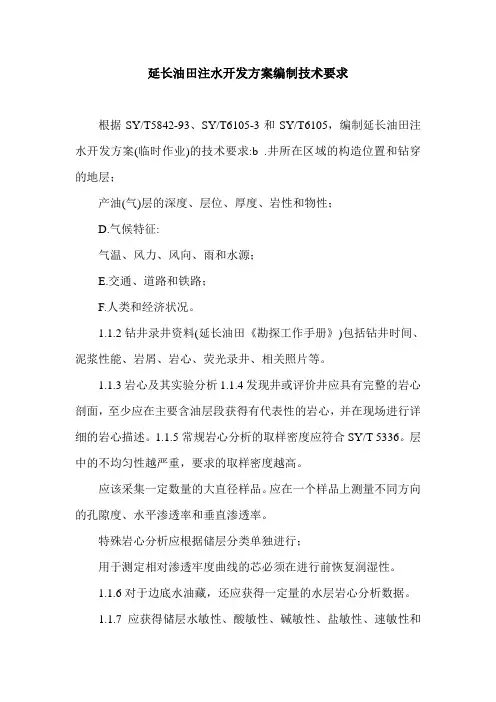 延长油田注水开发方案编制技术要求

根据 SY/T5842-93、SY/T6105-3 和 SY/T6105，编制延长油田注水开发方案(临时作业)的技术要求:b .井所在区域的构造位置和钻穿的地层;

产油(气)层的深度、层位、厚度、岩性和物性;

D.气候特征:

气温、风力、风向、雨和水源;

E.交通、道路和铁路;

F.人类和经济状况。

1.1.2 钻井录井资料(延长油田《勘探工作手册》)包括钻井时间、泥浆性能、岩屑、岩心、荧光录井、相关照片等。

1.1.3 岩心及其实验分析 1.1.4 发现井或评价井应具有完整的岩心剖面，至少应在主要含油层段获得有代表性的岩心，并在现场进行详细的岩心描述。1.1.5 常规岩心分析的取样密度应符合 SY/T 5336。层中的不均匀性越严重，要求的取样密度越高。

应该采集一定数量的大直径样品。应在一个样品上测量不同方向的孔隙度、水平渗透率和垂直渗透率。

特殊岩心分析应根据储层分类单独进行;

用于测定相对渗透率度曲线的芯必须在进行前恢复润湿性。

1.1.6 对于边底水油藏，还应获得一定量的水层岩心分析数据。

1.1.7 应获得储层水敏性、酸敏性、碱敏性、盐敏性、速敏性和